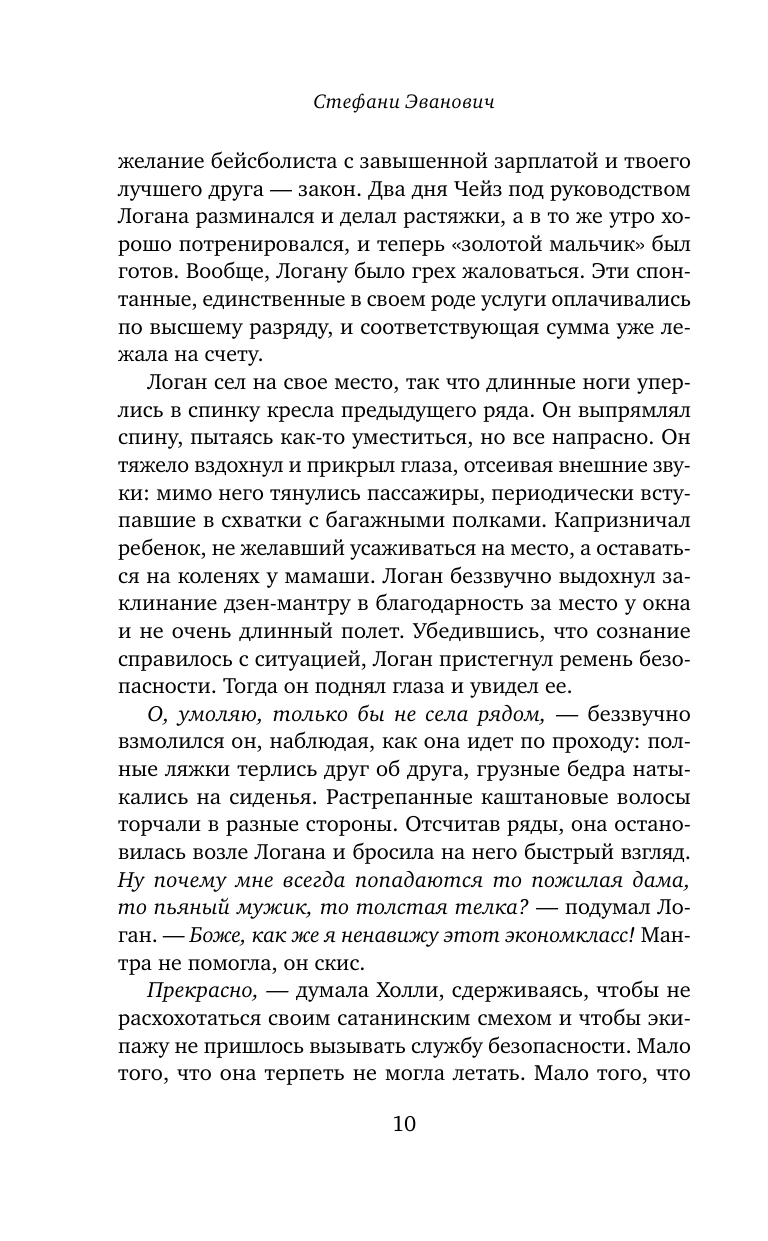 Стефани Эванович

желание бейсболиста с завышенной зарплатой и твоего лучшего друга — закон. Два дня Чейз под руководством Логана разминался и делал растяжки, а в то же утро хорошо потренировался, и теперь «золотой мальчик» был готов. Вообще, Логану было грех жаловаться. Эти спонтанные, единственные в своем роде услуги оплачивались по высшему разряду, и соответствующая сумма уже лежала на счету.

Логан сел на свое место, так что длинные ноги уперлись в спинку кресла предыдущего ряда. Он выпрямлял спину, пытаясь как-то уместиться, но все напрасно. Он тяжело вздохнул и прикрыл глаза, отсеивая внешние звуки: мимо него тянулись пассажиры, периодически вступавшие в схватки с багажными полками. Капризничал ребенок, не желавший усаживаться на место, а оставаться на коленях у мамаши. Логан беззвучно выдохнул заклинание дзен-мантру в благодарность за место у окна и не очень длинный полет. Убедившись, что сознание справилось с ситуацией, Логан пристегнул ремень безопасности. Тогда он поднял глаза и увидел ее.

О, умоляю, только бы не села рядом, — беззвучно взмолился он, наблюдая, как она идет по проходу: полные ляжки терлись друг об друга, грузные бедра натыкались на сиденья. Растрепанные каштановые волосы торчали в разные стороны. Отсчитав ряды, она остановилась возле Логана и бросила на него быстрый взгляд. Ну почему мне всегда попадаются то пожилая дама, то пьяный мужик, то толстая телка? — подумал Логан. — Боже, как же я ненавижу этот экономкласс! Мантра не помогла, он скис.

Прекрасно, — думала Холли, сдерживаясь, чтобы не расхохотаться своим сатанинским смехом и чтобы экипажу не пришлось вызывать службу безопасности. Мало того, что она терпеть не могла летать. Мало того, что

10